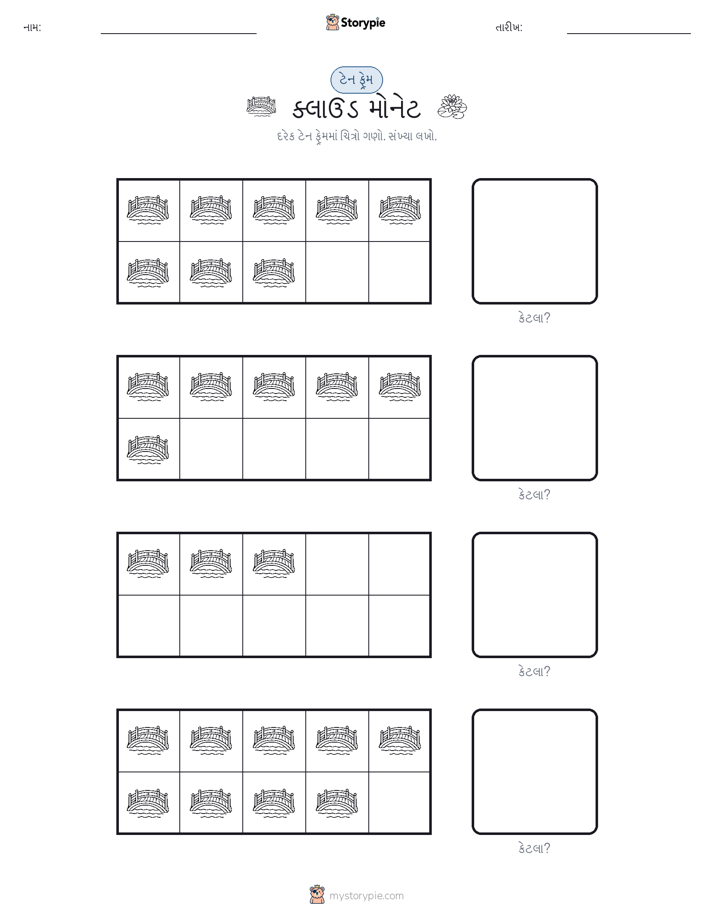 નામ:

Storypie

તારીખ:

ટેન ફ્રેમ

ક્લાઉડ મોનેટ

દરેક ટેન ફ્રેમમાં ચિત્રો ગણો. સંખ્યા લખો.

કેટલા?

કેટલા?

કેટલા?

કેટલા?

mystorypie.com